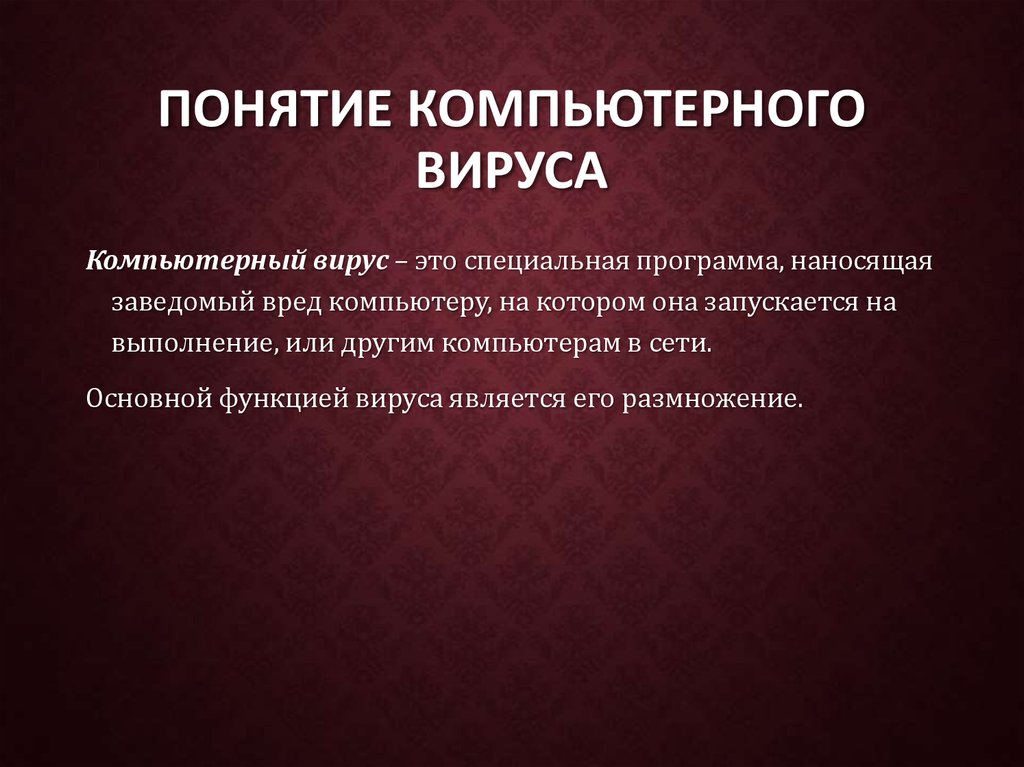 ПОНЯТИЕ КОМПЬЮТЕРНОГО ВИРУСА

Компьютерный вирус – это специальная программа, наносящая заведомый вред компьютеру, на котором она запускается на выполнение, или другим компьютерам в сети.

Основной функцией вируса является его размножение.